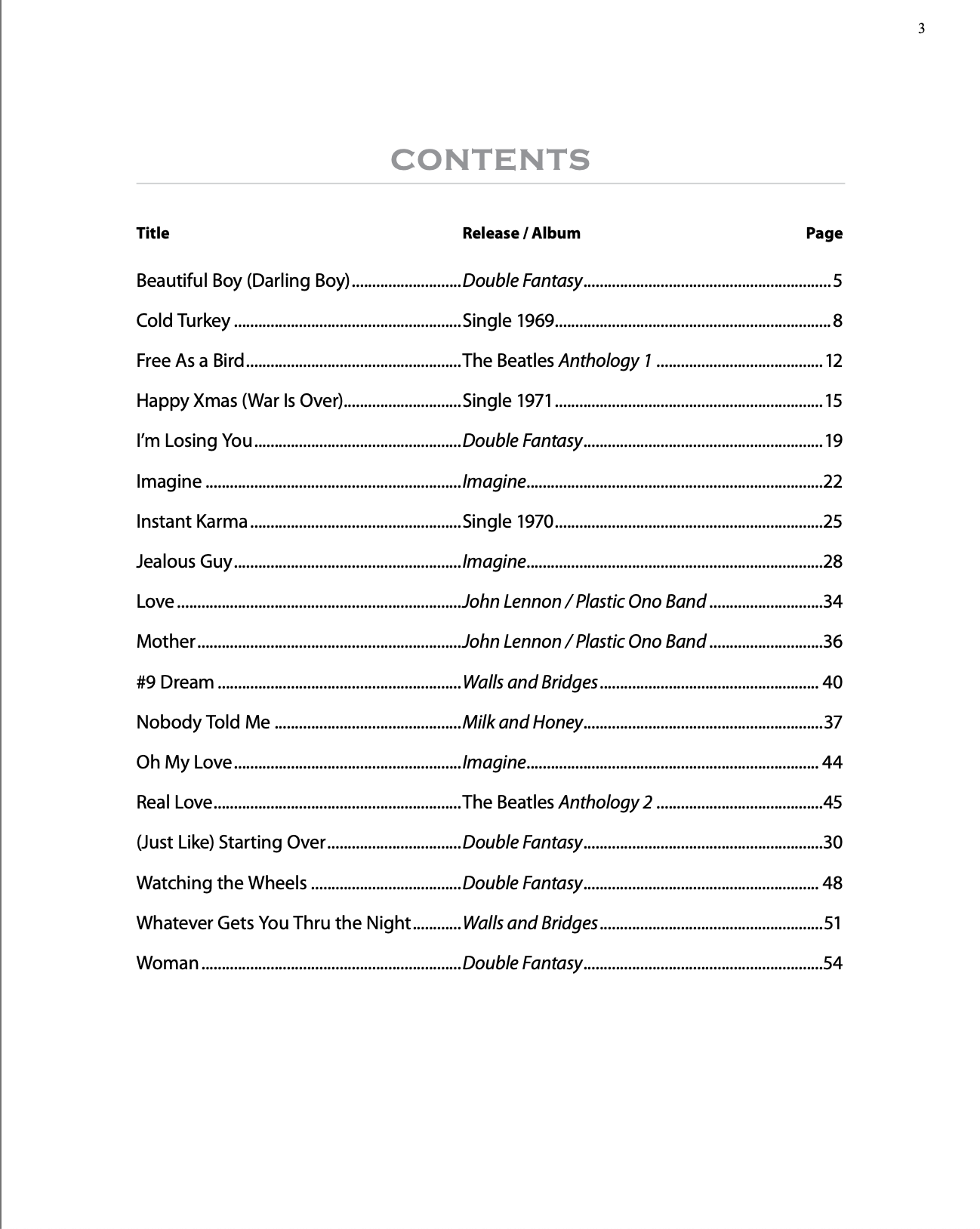 3

CONTENTS

| Title | Release / Album | Page |
|---|---|---|
| Beautiful Boy (Darling Boy) | Double Fantasy | 5 |
| Cold Turkey | Single 1969 | 8 |
| Free As a Bird | The Beatles Anthology 1 | 12 |
| Happy Xmas (War Is Over) | Single 1971 | 15 |
| I'm Losing You | Double Fantasy | 19 |
| Imagine | Imagine | 22 |
| Instant Karma | Single 1970 | 25 |
| Jealous Guy | Imagine | 28 |
| Love | John Lennon / Plastic Ono Band | 34 |
| Mother | John Lennon / Plastic Ono Band | 36 |
| #9 Dream | Walls and Bridges | 40 |
| Nobody Told Me | Milk and Honey | 37 |
| Oh My Love | Imagine | 44 |
| Real Love | The Beatles Anthology 2 | 45 |
| (Just Like) Starting Over | Double Fantasy | 30 |
| Watching the Wheels | Double Fantasy | 48 |
| Whatever Gets You Thru the Night | Walls and Bridges | 51 |
| Woman | Double Fantasy | 54 |